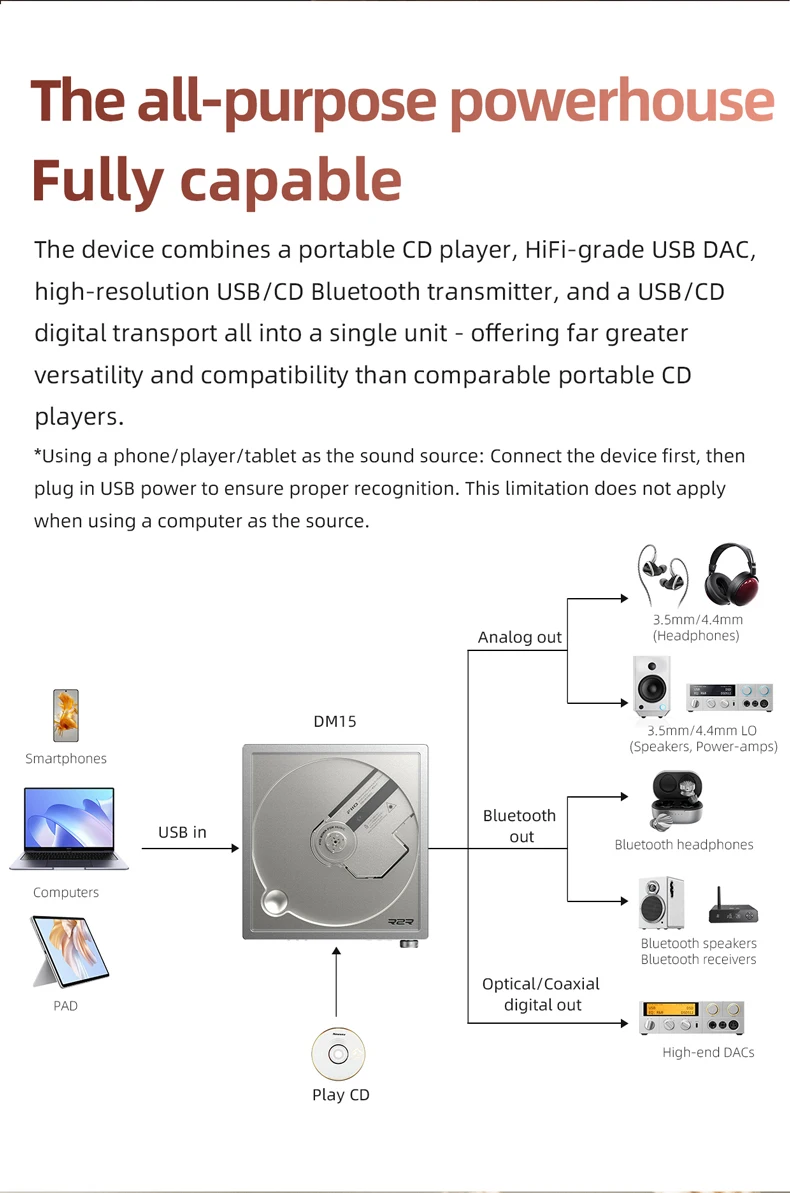 The all-purpose powerhouse
Fully capable

The device combines a portable CD player, HiFi-grade USB DAC, high-resolution USB/CD Bluetooth transmitter, and a USB/CD digital transport all into a single unit - offering far greater versatility and compatibility than comparable portable CD players.

*Using a phone/player/tablet as the sound source: Connect the device first, then plug in USB power to ensure proper recognition. This limitation does not apply when using a computer as the source.

Smartphones

Computers

PAD

USB in

DM15

R2R

Play CD

Analog out

3.5mm/4.4mm
(Headphones)

3.5mm/4.4mm LO
(Speakers, Power-amps)

Bluetooth out

Bluetooth headphones

Bluetooth speakers
Bluetooth receivers

Optical/Coaxial digital out

High-end DACs